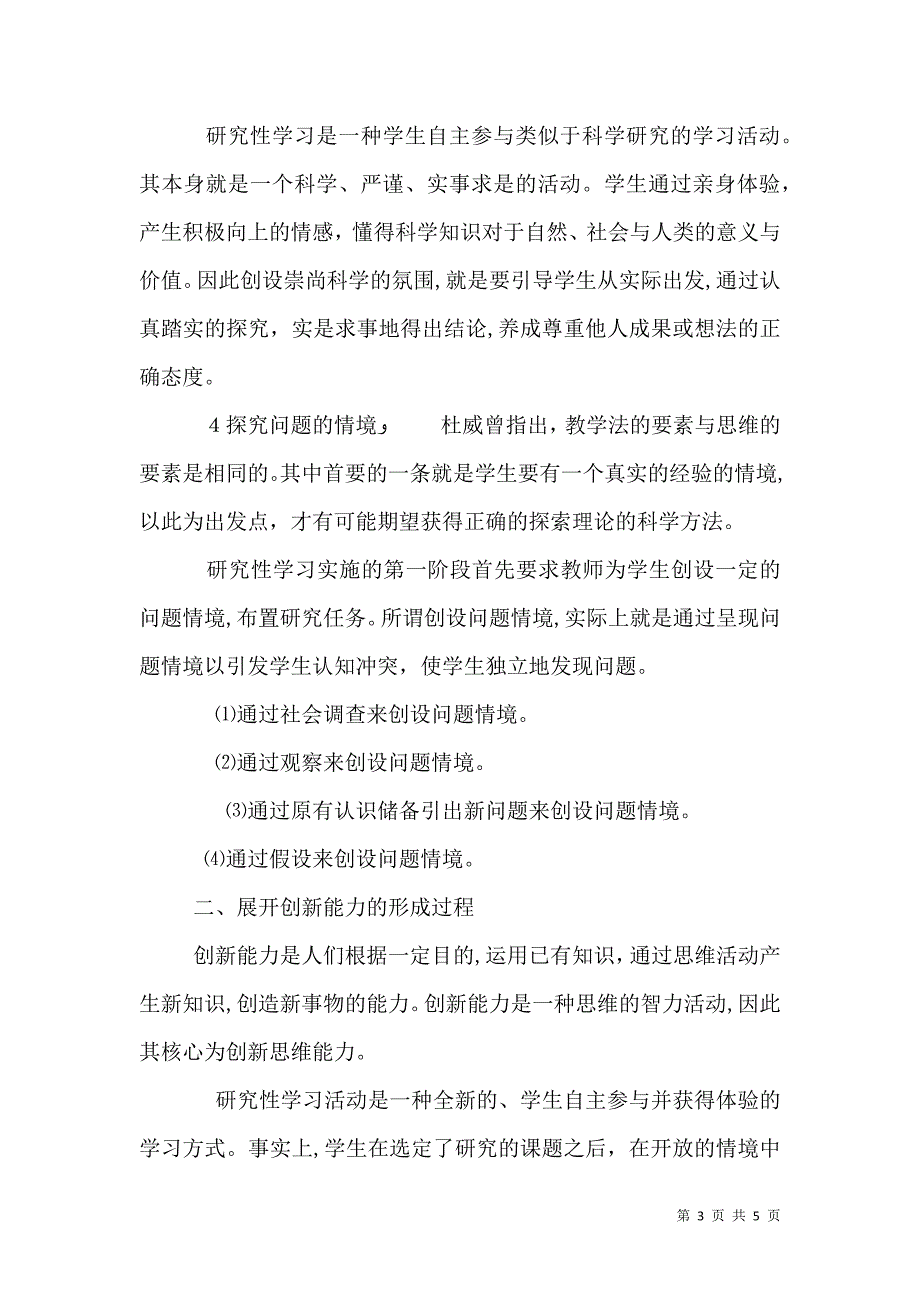 研究性学习是一种学生自主参与类似于科学研究的学习活动。其本身就是一个科学、严谨、实事求是的活动。学生通过亲身体验，产生积极向上的情感，懂得科学知识对于自然、社会与人类的意义与价值。因此创设崇尚科学的氛围,就是要引导学生从实际出发,通过认真踏实的探究，实是求事地得出结论,养成尊重他人成果或想法的正确态度。

4 探究问题的情境	杜威曾指出，教学法的要素与思维的要素是相同的。其中首要的一条就是学生要有一个真实的经验的情境,以此为出发点，才有可能期望获得正确的探索理论的科学方法。

研究性学习实施的第一阶段首先要求教师为学生创设一定的问题情境,布置研究任务。所谓创设问题情境,实际上就是通过呈现问题情境以引发学生认知冲突，使学生独立地发现问题。

⑴通过社会调查来创设问题情境。

⑵通过观察来创设问题情境。

⑶通过原有认识储备引出新问题来创设问题情境。

⑷通过假设来创设问题情境。

二、展开创新能力的形成过程

创新能力是人们根据一定目的,运用已有知识，通过思维活动产生新知识,创造新事物的能力。创新能力是一种思维的智力活动,因此其核心为创新思维能力。

研究性学习活动是一种全新的、学生自主参与并获得体验的学习方式。事实上,学生在选定了研究的课题之后，在开放的情境中

第 3 页 共 5 页